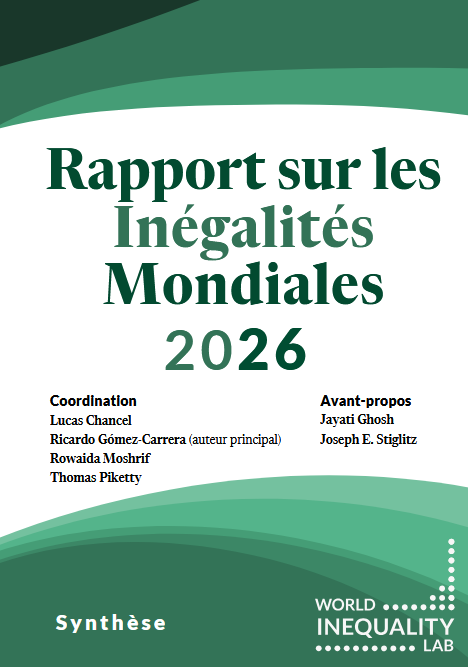 Rapport sur les
Inégalités
Mondiales
2026

Coordination
Lucas Chancel
Ricardo Gómez-Carrera (auteur principal)
Rowaida Moshrif
Thomas Piketty

Avant-propos
Jayati Ghosh
Joseph E. Stiglitz

Synthèse

WORLD
INEQUALITY
LAB